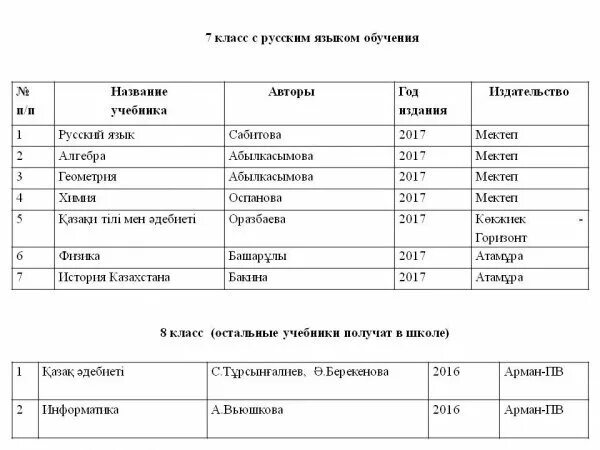 7 класс с русским языком обучения

| № п/п | Название учебника | Авторы | Год издания | Издательство |
|---|---|---|---|---|
| 1 | Русский язык | Сабитова | 2017 | Мектеп |
| 2 | Алгебра | Абылкасымова | 2017 | Мектеп |
| 3 | Геометрия | Абылкасымова | 2017 | Мектеп |
| 4 | Химия | Оспанова | 2017 | Мектеп |
| 5 | Қазақ тілі мен әдебиеті | Оразбаева | 2017 | Көкжиек - Горизонт |
| 6 | Физика | Башарұлы | 2017 | Атамұра |
| 7 | История Казахстана | Бакина | 2017 | Атамұра |

8 класс (остальные учебники получат в школе)

| 1 | Қазақ әдебиеті | С.Тұрсынғалиев, Ө.Берекенова | 2016 | Арман-ПВ |
|---|---|---|---|---|
| 2 | Информатика | А.Вьюшкова | 2016 | Арман-ПВ |